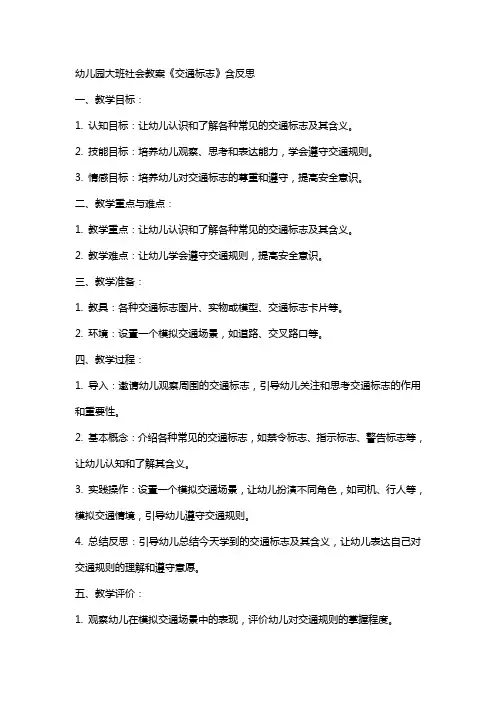 幼儿园大班社会教案《交通标志》含反思

一、教学目标：

1. 认知目标：让幼儿认识和了解各种常见的交通标志及其含义。

2. 技能目标：培养幼儿观察、思考和表达能力，学会遵守交通规则。

3. 情感目标：培养幼儿对交通标志的尊重和遵守，提高安全意识。

二、教学重点与难点：

1. 教学重点：让幼儿认识和了解各种常见的交通标志及其含义。

2. 教学难点：让幼儿学会遵守交通规则，提高安全意识。

三、教学准备：

1. 教具：各种交通标志图片、实物或模型、交通标志卡片等。

2. 环境：设置一个模拟交通场景，如道路、交叉路口等。

四、教学过程：

1. 导入：邀请幼儿观察周围的交通标志，引导幼儿关注和思考交通标志的作用和重要性。

2. 基本概念：介绍各种常见的交通标志，如禁令标志、指示标志、警告标志等，让幼儿认知和了解其含义。

3. 实践操作：设置一个模拟交通场景，让幼儿扮演不同角色，如司机、行人等，模拟交通情境，引导幼儿遵守交通规则。

4. 总结反思：引导幼儿总结今天学到的交通标志及其含义，让幼儿表达自己对交通规则的理解和遵守意愿。

五、教学评价：

1. 观察幼儿在模拟交通场景中的表现，评价幼儿对交通规则的掌握程度。